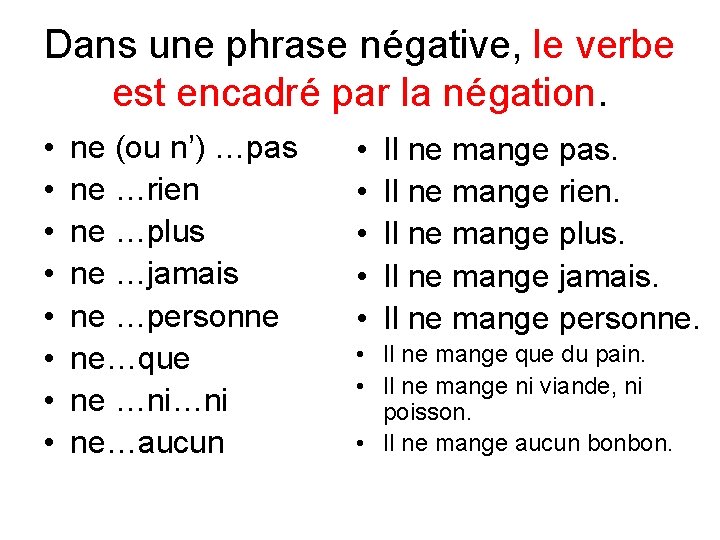 Dans une phrase négative, le verbe est encadré par la négation.

• ne (ou n’) …pas
• ne …rien
• ne …plus
• ne …jamais
• ne …personne
• ne…que
• ne …ni…ni
• ne…aucun

• Il ne mange pas.
• Il ne mange rien.
• Il ne mange plus.
• Il ne mange jamais.
• Il ne mange personne.
• Il ne mange que du pain.
• Il ne mange ni viande, ni poisson.
• Il ne mange aucun bonbon.